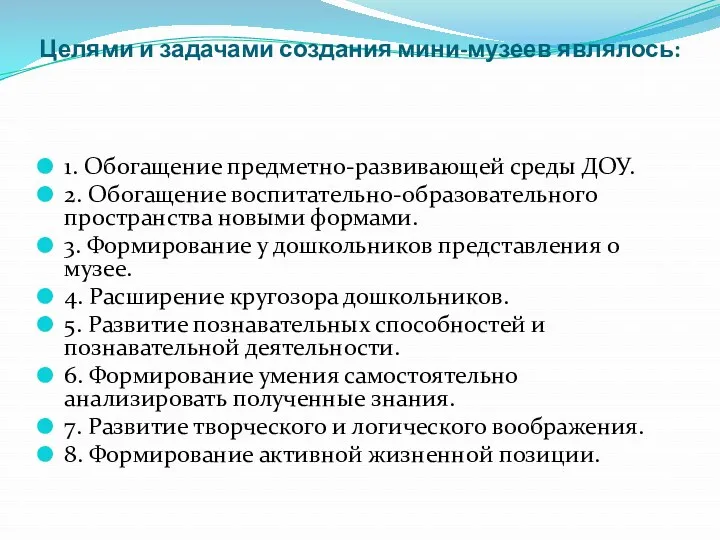 Целями и задачами создания мини-музеев являлось:

1. Обогащение предметно-развивающей среды ДОУ.

2. Обогащение воспитательно-образовательного пространства новыми формами.

3. Формирование у дошкольников представления о музее.

4. Расширение кругозора дошкольников.

5. Развитие познавательных способностей и познавательной деятельности.

6. Формирование умения самостоятельно анализировать полученные знания.

7. Развитие творческого и логического воображения.

8. Формирование активной жизненной позиции.